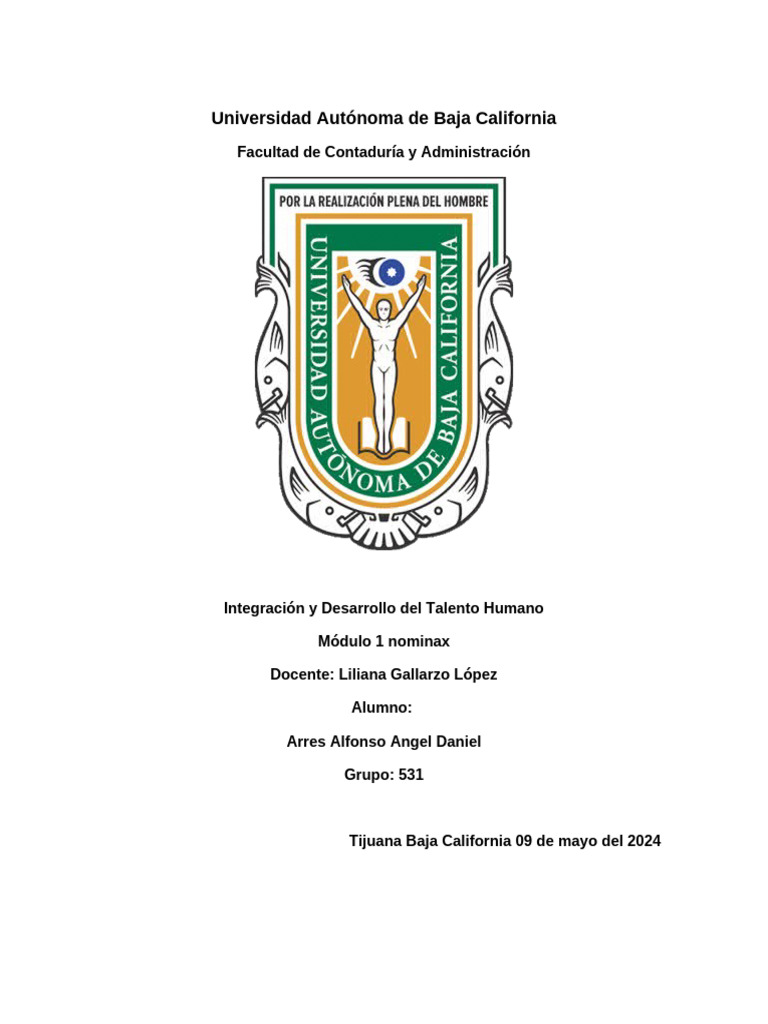 Universidad Autónoma de Baja California

Facultad de Contaduría y Administración

POR LA REALIZACIÓN PLENA DEL HOMBRE

UNIVERSIDAD AUTÓNOMA DE BAJA CALIFORNIA

Integración y Desarrollo del Talento Humano

Módulo 1 nominax

Docente: Liliana Gallarzo López

Alumno:

Arres Alfonso Angel Daniel

Grupo: 531

Tijuana Baja California 09 de mayo del 2024